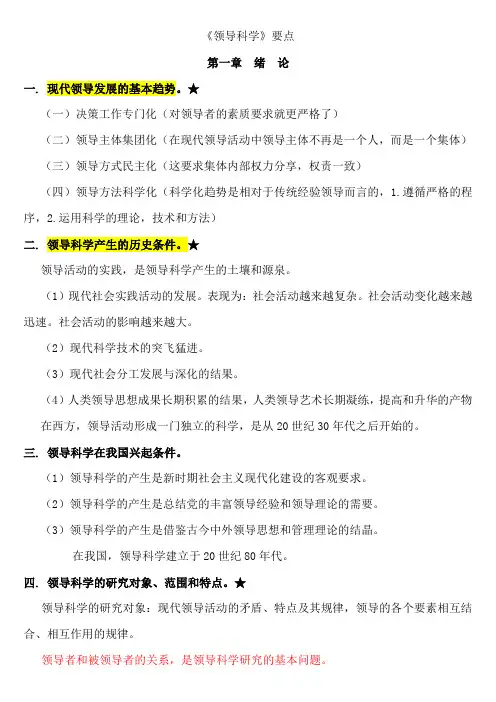 《领导科学》要点

第一章　绪　论

一. 现代领导发展的基本趋势。★

（一）决策工作专门化（对领导者的素质要求就更严格了）

（二）领导主体集团化（在现代领导活动中领导主体不再是一个人，而是一个集体）

（三）领导方式民主化（这要求集体内部权力分享，权责一致）

（四）领导方法科学化（科学化趋势是相对于传统经验领导而言的，1.遵循严格的程序，2.运用科学的理论，技术和方法）

二. 领导科学产生的历史条件。★

领导活动的实践，是领导科学产生的土壤和源泉。

（1）现代社会实践活动的发展。表现为：社会活动越来越复杂。社会活动变化越来越迅速。社会活动的影响越来越大。

（2）现代科学技术的突飞猛进。

（3）现代社会分工发展与深化的结果。

（4）人类领导思想成果长期积累的结果，人类领导艺术长期凝练，提高和升华的产物

在西方，领导活动形成一门独立的科学，是从 20 世纪 30 年代之后开始的。

三. 领导科学在我国兴起条件。

（1）领导科学的产生是新时期社会主义现代化建设的客观要求。

（2）领导科学的产生是总结党的丰富领导经验和领导理论的需要。

（3）领导科学的产生是借鉴古今中外领导思想和管理理论的结晶。

在我国，领导科学建立于 20 世纪 80 年代。

四. 领导科学的研究对象、范围和特点。★

领导科学的研究对象：现代领导活动的矛盾、特点及其规律，领导的各个要素相互结合、相互作用的规律。

领导者和被领导者的关系，是领导科学研究的基本问题。